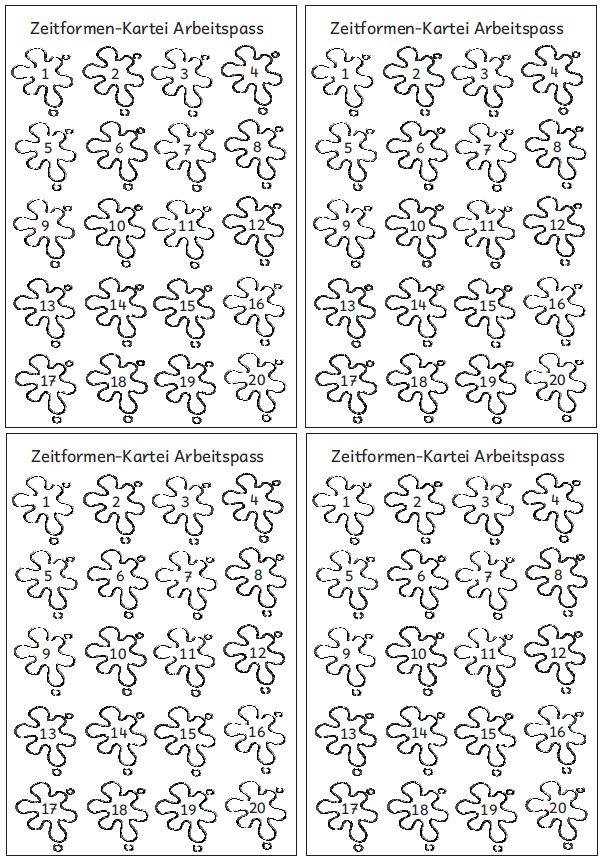 Zeitformen-Kartei Arbeitspass

1 2 3 4
5 6 7 8
9 10 11 12
13 14 15 16
17 18 19 20

Zeitformen-Kartei Arbeitspass

1 2 3 4
5 6 7 8
9 10 11 12
13 14 15 16
17 18 19 20

Zeitformen-Kartei Arbeitspass

1 2 3 4
5 6 7 8
9 10 11 12
13 14 15 16
17 18 19 20

Zeitformen-Kartei Arbeitspass

1 2 3 4
5 6 7 8
9 10 11 12
13 14 15 16
17 18 19 20